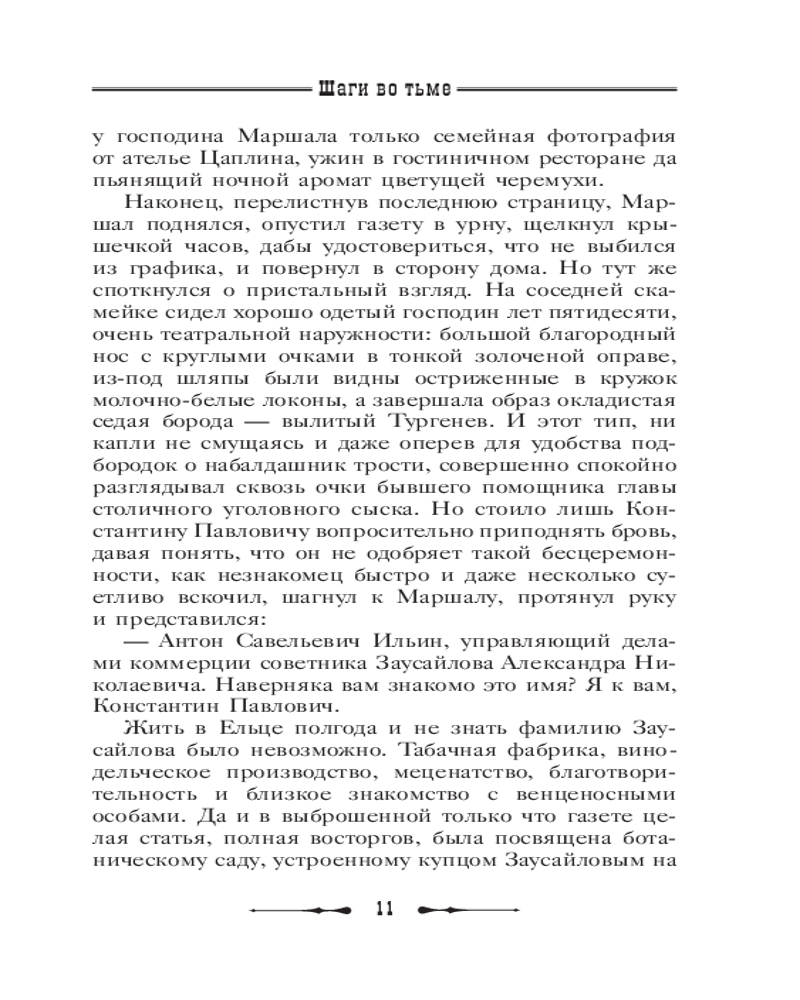 Шаги во тьме

у господина Маршала только семейная фотография от ателье Цаплина, ужин в гостиничном ресторане да пьянящий ночной аромат цветущей черемухи.

Наконец, перелистнув последнюю страницу, Маршал поднялся, опустил газету в урну, щелкнул крышечкой часов, дабы удостовериться, что не выбился из графика, и повернул в сторону дома. Но тут же споткнулся о пристальный взгляд. На соседней скамейке сидел хорошо одетый господин лет пятидесяти, очень театральной наружности: большой благородный нос с круглыми очками в тонкой золоченой оправе, из-под шляпы были видны остриженные в кружок молочно-белые локоны, а завершала образ окладистая седая борода — вылитый Тургенев. И этот тип, ни капли не смущаясь и даже оперев для удобства подбородок о набалдашник трости, совершенно спокойно разглядывал сквозь очки бывшего помощника главы столичного уголовного сыска. Но стоило лишь Константину Павловичу вопросительно приподнять бровь, давая понять, что он не одобряет такой бесцеремонности, как незнакомец быстро и даже несколько суетливо вскочил, шагнул к Маршалу, протянул руку и представился:

— Антон Савельевич Ильин, управляющий делами коммерции советника Заусайлова Александра Николаевича. Наверняка вам знакомо это имя? Я к вам, Константин Павлович.

Жить в Ельце полгода и не знать фамилию Заусайлова было невозможно. Табачная фабрика, винодельческое производство, меценатство, благотворительность и близкое знакомство с венценосными особами. Да и в выброшенной только что газете целая статья, полная восторгов, была посвящена ботаническому саду, устроенному купцом Заусайловым на

11